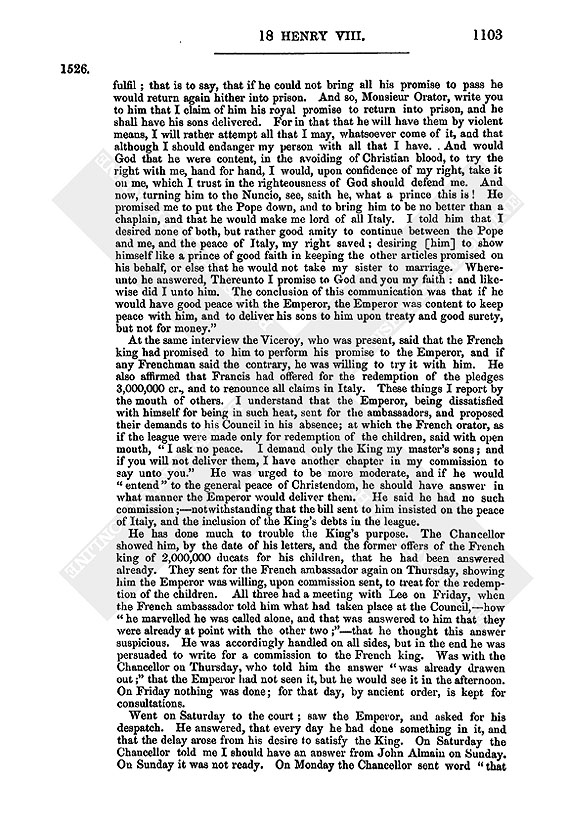 18 HENRY VIII. 1103

1526.

fulfil; that is to say, that if he could not bring all his promise to pass he would return again hither into prison. And so, Monsieur Orator, write you to him that I claim of him his royal promise to return into prison, and he shall have his sons delivered. For in that that he will have them by violent means, I will rather attempt all that I may, whatsoever come of it, and that although I should endanger my person with all that I have. . And would God that he were content, in the avoiding of Christian blood, to try the right with me, hand for hand, I would, upon confidence of my right, take it on me, which I trust in the righteousness of God should defend me. And now, turning him to the Nuncio, see, saith he, what a prince this is! He promised me to put the Pope down, and to bring him to be no better than a chaplain, and that he would make me lord of all Italy. I told him that I desired none of both, but rather good amity to continue between the Pope and me, and the peace of Italy, my right saved; desiring [him] to show himself like a prince of good faith in keeping the other articles promised on his behalf, or else that he would not take my sister to marriage. Whereunto he answered, Thereunto I promise to God and you my faith: and likewise did I unto him. The conclusion of this communication was that if he would have good peace with the Emperor, the Emperor was content to keep peace with him, and to deliver his sons to him upon treaty and good surety, but not for money."

At the same interview the Viceroy, who was present, said that the French king had promised to him to perform his promise to the Emperor, and if any Frenchman said the contrary, he was willing to try it with him. He also affirmed that Francis had offered for the redemption of the pledges 3,000,000 cr., and to renounce all claims in Italy. These things I report by the mouth of others. I understand that the Emperor, being dissatisfied with himself for being in such heat, sent for the ambassadors, and proposed their demands to his Council in his absence; at which the French orator, as if the league were made only for redemption of the children, said with open mouth, "I ask no peace. I demand only the King my master's sons; and if you will not deliver them, I have another chapter in my commission to say unto you." He was urged to be more moderate, and if he would "entend" to the general peace of Christendom, he should have answer in what manner the Emperor would deliver them. He said he had no such commission;—notwithstanding that the bill sent to him insisted on the peace of Italy, and the inclusion of the King's debts in the league.

He has done much to trouble the King's purpose. The Chancellor showed him, by the date of his letters, and the former offers of the French king of 2,000,000 ducats for his children, that he had been answered already. They sent for the French ambassador again on Thursday, showing him the Emperor was willing, upon commission sent, to treat for the redemption of the children. All three had a meeting with Lee on Friday, when the French ambassador told him what had taken place at the Council,—how "he marvelled he was called alone, and that was answered to him that they were already at point with the other two;"—that he thought this answer suspicious. He was accordingly handled on all sides, but in the end he was persuaded to write for a commission to the French king. Was with the Chancellor on Thursday, who told him the answer "was already drawen out;" that the Emperor had not seen it, but he would see it in the afternoon. On Friday nothing was done; for that day, by ancient order, is kept for consultations.

Went on Saturday to the court; saw the Emperor, and asked for his despatch. He answered, that every day he had done something in it, and that the delay arose from his desire to satisfy the King. On Saturday the Chancellor told me I should have an answer from John Almain on Sunday. On Sunday it was not ready. On Monday the Chancellor sent word "that